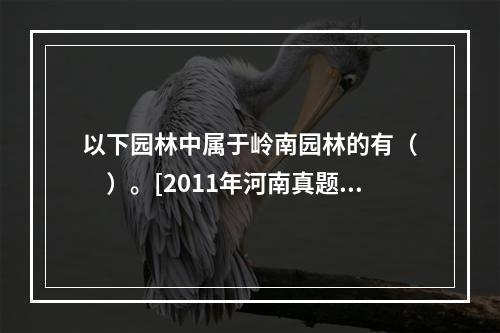 以下园林中属于岭南园林的有（　）。[2011年河南真题...